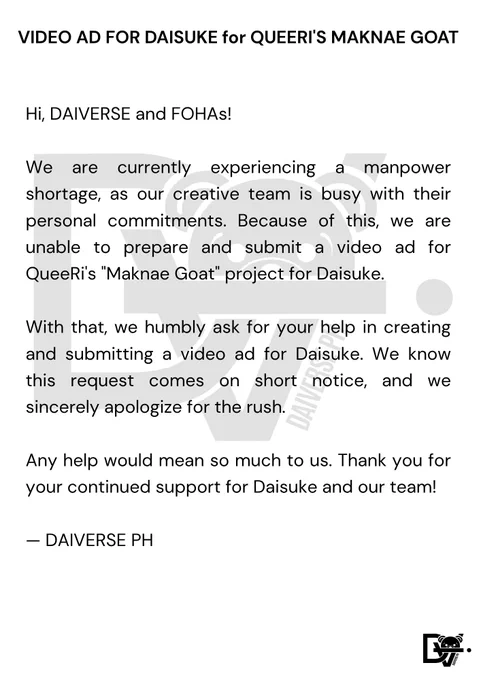 VIDEO AD FOR DAISUKE for QUEERI'S MAKNAE GOAT

Hi, DAIVERSE and FOHAs!

We are currently experiencing a manpower shortage, as our creative team is busy with their personal commitments. Because of this, we are unable to prepare and submit a video ad for QueeRi's "Maknae Goat" project for Daisuke.

With that, we humbly ask for your help in creating and submitting a video ad for Daisuke. We know this request comes on short notice, and we sincerely apologize for the rush.

Any help would mean so much to us. Thank you for your continued support for Daisuke and our team!

— DAIVERSE PH

DAIVERSE PH